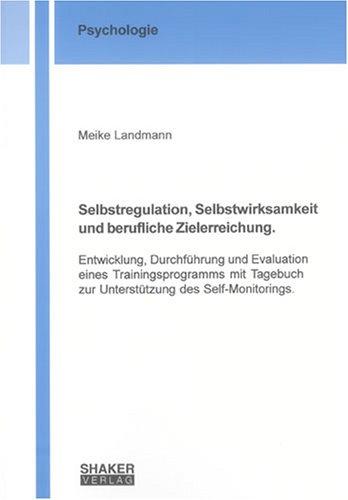 Psychologie

Meike Landmann

Selbstregulation, Selbstwirksamkeit und berufliche Zielerreichung.

Entwicklung, Durchführung und Evaluation eines Trainingsprogramms mit Tagebuch zur Unterstützung des Self-Monitorings.

SHAKER
VERLAG